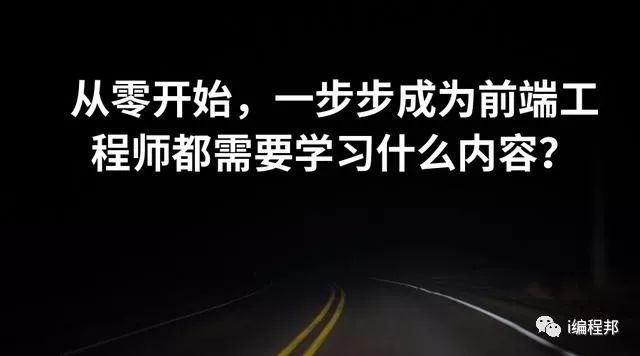 从零开始，一步步成为前端工程师都需要学习什么内容？

i编程邦